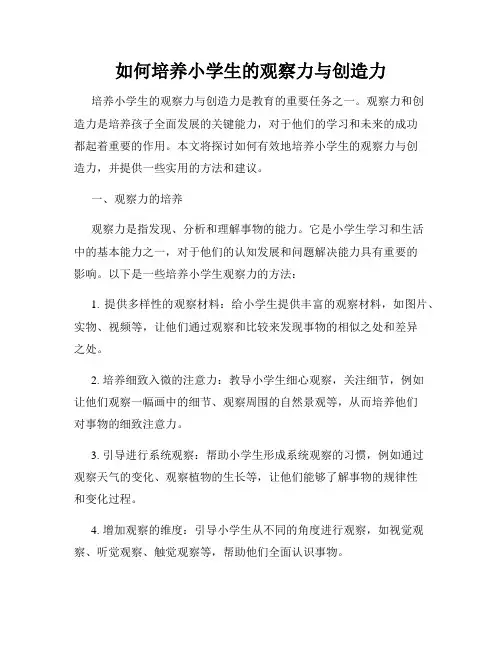 如何培养小学生的观察力与创造力

培养小学生的观察力与创造力是教育的重要任务之一。观察力和创造力是培养孩子全面发展的关键能力，对于他们的学习和未来的成功都起着重要的作用。本文将探讨如何有效地培养小学生的观察力与创造力，并提供一些实用的方法和建议。

一、观察力的培养

观察力是指发现、分析和理解事物的能力。它是小学生学习和生活中的基本能力之一，对于他们的认知发展和问题解决能力具有重要的影响。以下是一些培养小学生观察力的方法：

1. 提供多样性的观察材料：给小学生提供丰富的观察材料，如图片、实物、视频等，让他们通过观察和比较来发现事物的相似之处和差异之处。

2. 培养细致入微的注意力：教导小学生细心观察，关注细节，例如让他们观察一幅画中的细节、观察周围的自然景观等，从而培养他们对事物的细致注意力。

3. 引导进行系统观察：帮助小学生形成系统观察的习惯，例如通过观察天气的变化、观察植物的生长等，让他们能够了解事物的规律性和变化过程。

4. 增加观察的维度：引导小学生从不同的角度进行观察，如视觉观察、听觉观察、触觉观察等，帮助他们全面认识事物。